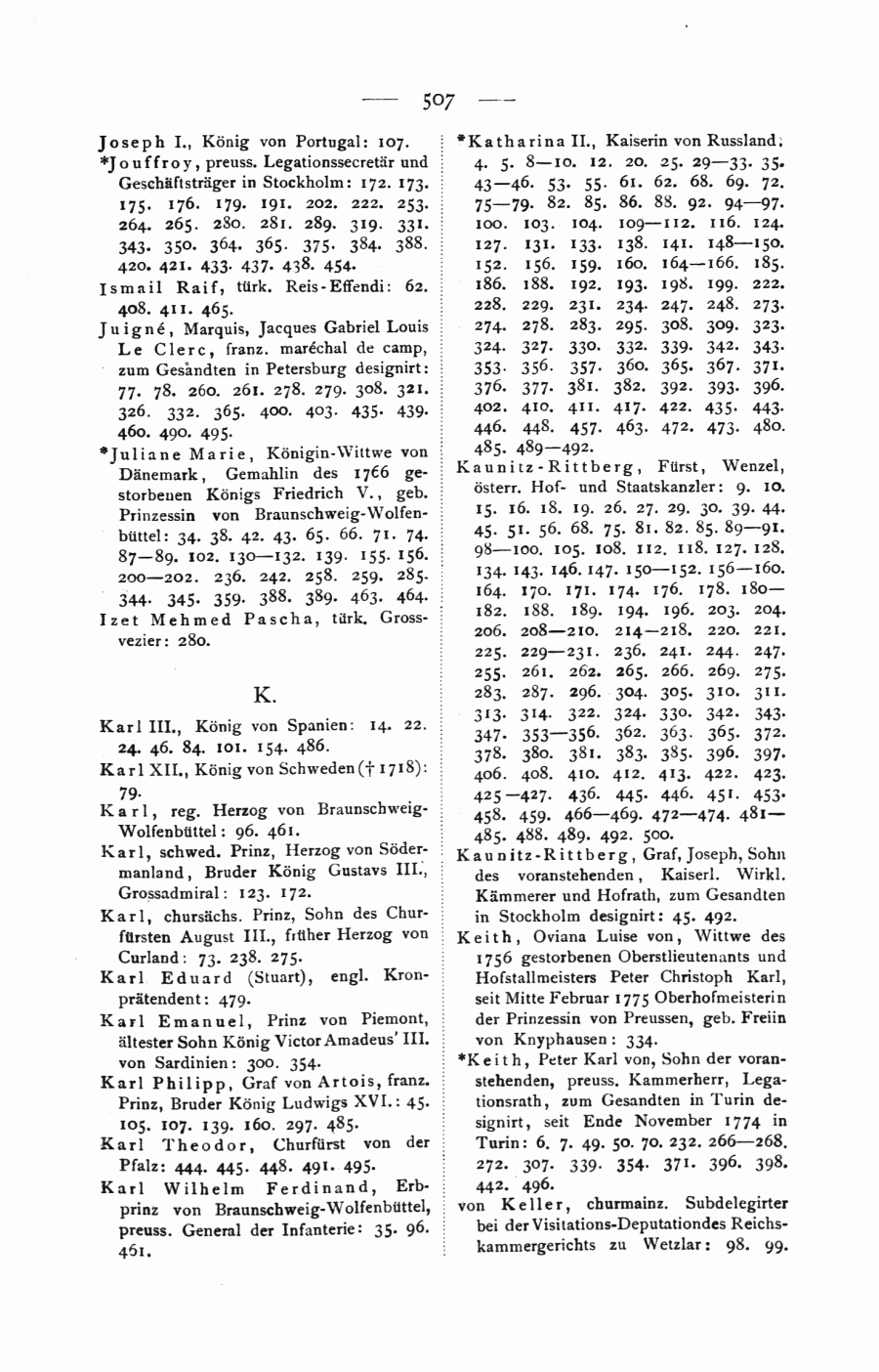 — 507 —

Joseph I., König von Portugal: 107.

*Jouffroy, preuss. Legationssecretär und Geschäftsträger in Stockholm: 172. 173. 175. 176. 179. 191. 202. 222. 253. 264. 265. 280. 281. 289. 319. 331. 343. 350. 364. 365. 375. 384. 388. 420. 421. 433. 437. 438. 454.

Ismail Raif, türk. Reis-Effendi: 62. 408. 411. 465.

Juigné, Marquis, Jacques Gabriel Louis Le Clerc, franz. maréchal de camp, zum Gesandten in Petersburg designirt: 77. 78. 260. 261. 278. 279. 308. 321. 326. 332. 365. 400. 403. 435. 439. 460. 490. 495.

*Juliane Marie, Königin-Wittwe von Dänemark, Gemahlin des 1766 gestorbenen Königs Friedrich V., geb. Prinzessin von Braunschweig-Wolfenbüttel: 34. 38. 42. 43. 65. 66. 71. 74. 87—89. 102. 130—132. 139. 155. 156. 200—202. 236. 242. 258. 259. 285. 344. 345. 359. 388. 389. 463. 464.

Izet Mehmed Pascha, türk. Grossvezier: 280.

K.

Karl III., König von Spanien: 14. 22. 24. 46. 84. 101. 154. 486.

Karl XII., König von Schweden († 1718): 79.

Karl, reg. Herzog von Braunschweig-Wolfenbüttel: 96. 461.

Karl, schwed. Prinz, Herzog von Södermanland, Bruder König Gustavs III., Grossadmiral: 123. 172.

Karl, chursächs. Prinz, Sohn des Churfürsten August III., früher Herzog von Curland: 73. 238. 275.

Karl Eduard (Stuart), engl. Kronprätendent: 479.

Karl Emanuel, Prinz von Piemont, ältester Sohn König Victor Amadeus' III. von Sardinien: 300. 354.

Karl Philipp, Graf von Artois, franz. Prinz, Bruder König Ludwigs XVI.: 45. 105. 107. 139. 160. 297. 485.

Karl Theodor, Churfürst von der Pfalz: 444. 445. 448. 491. 495.

Karl Wilhelm Ferdinand, Erbprinz von Braunschweig-Wolfenbüttel, preuss. General der Infanterie: 35. 96. 461.

*Katharina II., Kaiserin von Russland: 4. 5. 8—10. 12. 20. 25. 29—33. 35. 43—46. 53. 55. 61. 62. 68. 69. 72. 75—79. 82. 85. 86. 88. 92. 94—97. 100. 103. 104. 109—112. 116. 124. 127. 131. 133. 138. 141. 148—150. 152. 156. 159. 160. 164—166. 185. 186. 188. 192. 193. 198. 199. 222. 228. 229. 231. 234. 247. 248. 273. 274. 278. 283. 295. 308. 309. 323. 324. 327. 330. 332. 339. 342. 343. 353. 356. 357. 360. 365. 367. 371. 376. 377. 381. 382. 392. 393. 396. 402. 410. 411. 417. 422. 435. 443. 446. 448. 457. 463. 472. 473. 480. 485. 489—492.

Kaunitz-Rittberg, Fürst, Wenzel, österr. Hof- und Staatskanzler: 9. 10. 15. 16. 18. 19. 26. 27. 29. 30. 39. 44. 45. 51. 56. 68. 75. 81. 82. 85. 89—91. 98—100. 105. 108. 112. 118. 127. 128. 134. 143. 146. 147. 150—152. 156—160. 164. 170. 171. 174. 176. 178. 180—182. 188. 189. 194. 196. 203. 204. 206. 208—210. 214—218. 220. 221. 225. 229—231. 236. 241. 244. 247. 255. 261. 262. 265. 266. 269. 275. 283. 287. 296. 304. 305. 310. 311. 313. 314. 322. 324. 330. 342. 343. 347. 353—356. 362. 363. 365. 372. 378. 380. 381. 383. 385. 396. 397. 406. 408. 410. 412. 413. 422. 423. 425—427. 436. 445. 446. 451. 453. 458. 459. 466—469. 472—474. 481—485. 488. 489. 492. 500.

Kaunitz-Rittberg, Graf, Joseph, Sohn des voranstehenden, Kaiserl. Wirkl. Kämmerer und Hofrath, zum Gesandten in Stockholm designirt: 45. 492.

Keith, Oviana Luise von, Wittwe des 1756 gestorbenen Oberstlieutenants und Hofstallmeisters Peter Christoph Karl, seit Mitte Februar 1775 Oberhofmeisterin der Prinzessin von Preussen, geb. Freiin von Knyphausen: 334.

*Keith, Peter Karl von, Sohn der voranstehenden, preuss. Kammerherr, Legationsrath, zum Gesandten in Turin designirt, seit Ende November 1774 in Turin: 6. 7. 49. 50. 70. 232. 266—268. 272. 307. 339. 354. 371. 396. 398. 442. 496.

von Keller, churmainz. Subdelegirter bei der Visitations-Deputationdes Reichskammergerichts zu Wetzlar: 98. 99.